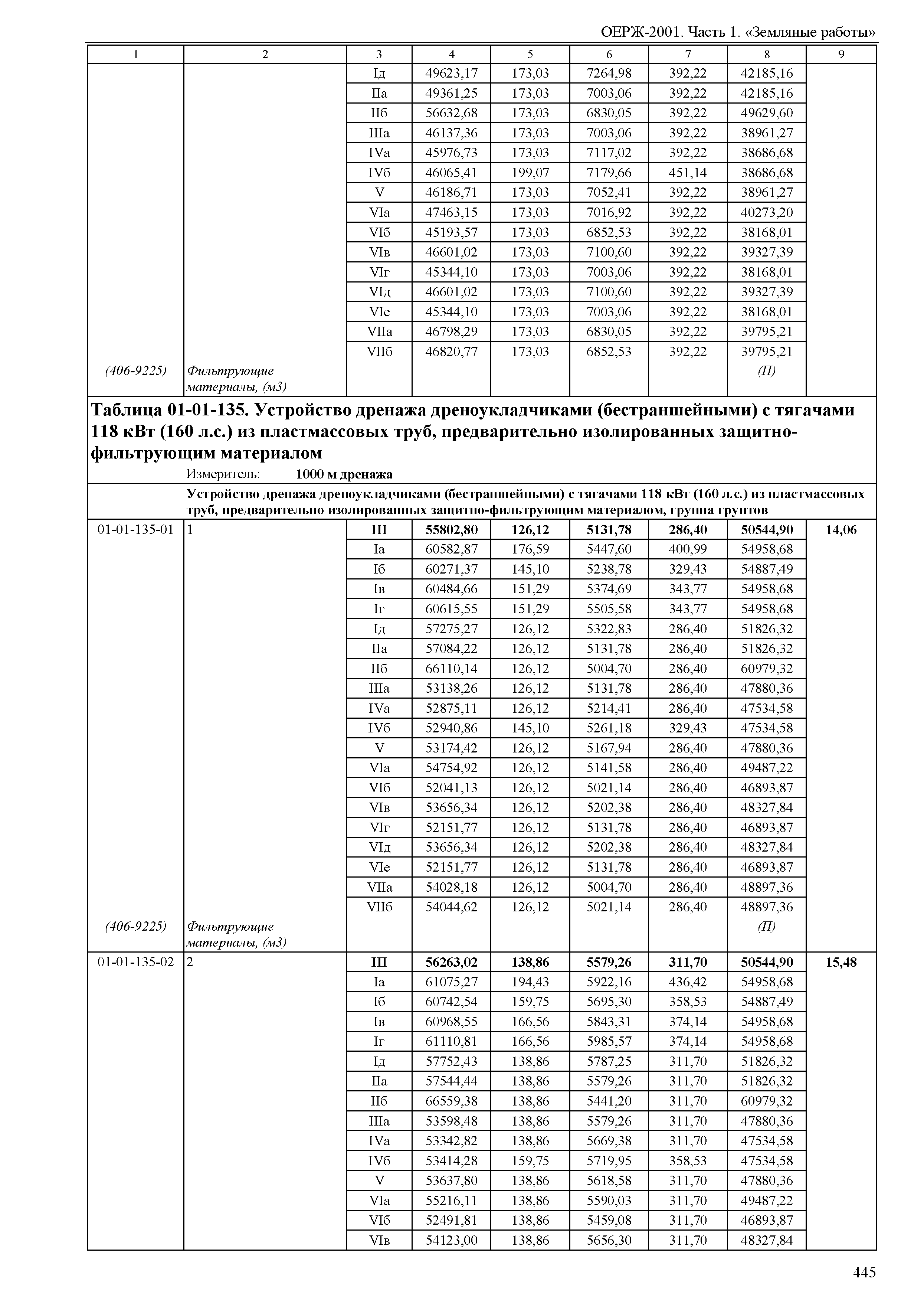 ОЕРЖ-2001. Часть 1. «Земляные работы»

| 1 | 2 | 3 | 4 | 5 | 6 | 7 | 8 | 9 |
|---|---|---|---|---|---|---|---|---|
| | | Iд | 49623,17 | 173,03 | 7264,98 | 392,22 | 42185,16 | |
| | | IIа | 49361,25 | 173,03 | 7003,06 | 392,22 | 42185,16 | |
| | | IIб | 56632,68 | 173,03 | 6830,05 | 392,22 | 49629,60 | |
| | | IIIа | 46137,36 | 173,03 | 7003,06 | 392,22 | 38961,27 | |
| | | IVа | 45976,73 | 173,03 | 7117,02 | 392,22 | 38686,68 | |
| | | IVб | 46065,41 | 199,07 | 7179,66 | 451,14 | 38686,68 | |
| | | V | 46186,71 | 173,03 | 7052,41 | 392,22 | 38961,27 | |
| | | VIа | 47463,15 | 173,03 | 7016,92 | 392,22 | 40273,20 | |
| | | VIб | 45193,57 | 173,03 | 6852,53 | 392,22 | 38168,01 | |
| | | VIв | 46601,02 | 173,03 | 7100,60 | 392,22 | 39327,39 | |
| | | VIг | 45344,10 | 173,03 | 7003,06 | 392,22 | 38168,01 | |
| | | VIд | 46601,02 | 173,03 | 7100,60 | 392,22 | 39327,39 | |
| | | VIе | 45344,10 | 173,03 | 7003,06 | 392,22 | 38168,01 | |
| | | VIIа | 46798,29 | 173,03 | 6830,05 | 392,22 | 39795,21 | |
| | | VIIб | 46820,77 | 173,03 | 6852,53 | 392,22 | 39795,21 | |
| (406-9225) | Фильтрующие материалы, (м3) | | | | | | (П) | |

Таблица 01-01-135. Устройство дренажа дреноукладчиками (бестраншейными) с тягачами 118 кВт (160 л.с.) из пластмассовых труб, предварительно изолированных защитно-фильтрующим материалом

Измеритель: 1000 м дренажа

Устройство дренажа дреноукладчиками (бестраншейными) с тягачами 118 кВт (160 л.с.) из пластмассовых труб, предварительно изолированных защитно-фильтрующим материалом, группа грунтов

| | | | | | | | | |
|---|---|---|---|---|---|---|---|---|
| 01-01-135-01 | 1 | III | 55802,80 | 126,12 | 5131,78 | 286,40 | 50544,90 | 14,06 |
| | | Iа | 60582,87 | 176,59 | 5447,60 | 400,99 | 54958,68 | |
| | | Iб | 60271,37 | 145,10 | 5238,78 | 329,43 | 54887,49 | |
| | | Iв | 60484,66 | 151,29 | 5374,69 | 343,77 | 54958,68 | |
| | | Iг | 60615,55 | 151,29 | 5505,58 | 343,77 | 54958,68 | |
| | | Iд | 57275,27 | 126,12 | 5322,83 | 286,40 | 51826,32 | |
| | | IIа | 57084,22 | 126,12 | 5131,78 | 286,40 | 51826,32 | |
| | | IIб | 66110,14 | 126,12 | 5004,70 | 286,40 | 60979,32 | |
| | | IIIа | 53138,26 | 126,12 | 5131,78 | 286,40 | 47880,36 | |
| | | IVа | 52875,11 | 126,12 | 5214,41 | 286,40 | 47534,58 | |
| | | IVб | 52940,86 | 145,10 | 5261,18 | 329,43 | 47534,58 | |
| | | V | 53174,42 | 126,12 | 5167,94 | 286,40 | 47880,36 | |
| | | VIа | 54754,92 | 126,12 | 5141,58 | 286,40 | 49487,22 | |
| | | VIб | 52041,13 | 126,12 | 5021,14 | 286,40 | 46893,87 | |
| | | VIв | 53656,34 | 126,12 | 5202,38 | 286,40 | 48327,84 | |
| | | VIг | 52151,77 | 126,12 | 5131,78 | 286,40 | 46893,87 | |
| | | VIд | 53656,34 | 126,12 | 5202,38 | 286,40 | 48327,84 | |
| | | VIе | 52151,77 | 126,12 | 5131,78 | 286,40 | 46893,87 | |
| | | VIIа | 54028,18 | 126,12 | 5004,70 | 286,40 | 48897,36 | |
| | | VIIб | 54044,62 | 126,12 | 5021,14 | 286,40 | 48897,36 | |
| (406-9225) | Фильтрующие материалы, (м3) | | | | | | (П) | |
| 01-01-135-02 | 2 | III | 56263,02 | 138,86 | 5579,26 | 311,70 | 50544,90 | 15,48 |
| | | Iа | 61075,27 | 194,43 | 5922,16 | 436,42 | 54958,68 | |
| | | Iб | 60742,54 | 159,75 | 5695,30 | 358,53 | 54887,49 | |
| | | Iв | 60968,55 | 166,56 | 5843,31 | 374,14 | 54958,68 | |
| | | Iг | 61110,81 | 166,56 | 5985,57 | 374,14 | 54958,68 | |
| | | Iд | 57752,43 | 138,86 | 5787,25 | 311,70 | 51826,32 | |
| | | IIа | 57544,44 | 138,86 | 5579,26 | 311,70 | 51826,32 | |
| | | IIб | 66559,38 | 138,86 | 5441,20 | 311,70 | 60979,32 | |
| | | IIIа | 53598,48 | 138,86 | 5579,26 | 311,70 | 47880,36 | |
| | | IVа | 53342,82 | 138,86 | 5669,38 | 311,70 | 47534,58 | |
| | | IVб | 53414,28 | 159,75 | 5719,95 | 358,53 | 47534,58 | |
| | | V | 53637,80 | 138,86 | 5618,58 | 311,70 | 47880,36 | |
| | | VIа | 55216,11 | 138,86 | 5590,03 | 311,70 | 49487,22 | |
| | | VIб | 52491,81 | 138,86 | 5459,08 | 311,70 | 46893,87 | |
| | | VIв | 54123,00 | 138,86 | 5656,30 | 311,70 | 48327,84 | |

445